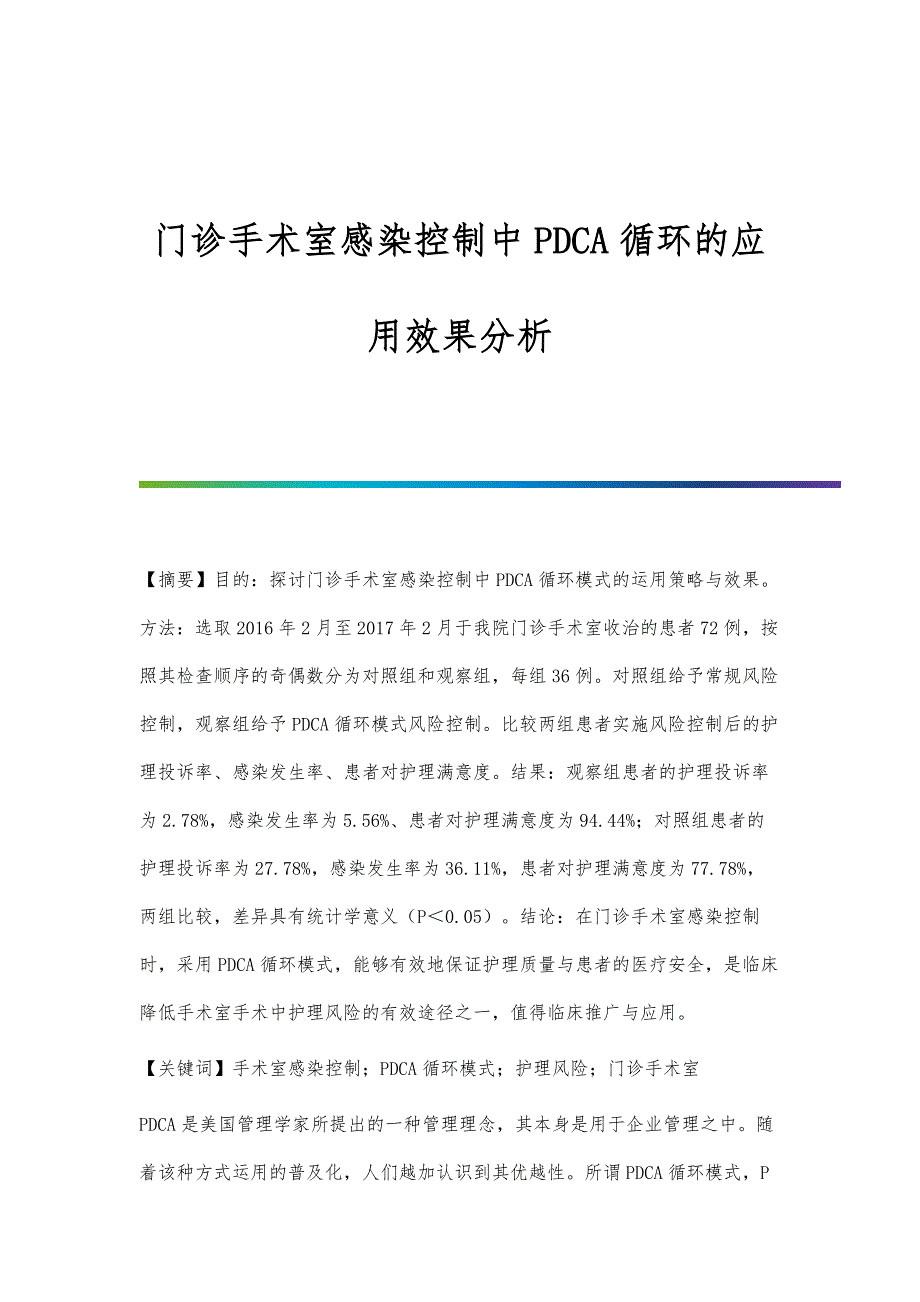 门诊手术室感染控制中PDCA循环的应用效果分析

【摘要】目的：探讨门诊手术室感染控制中PDCA循环模式的运用策略与效果。方法：选取2016年2月至2017年2月于我院门诊手术室收治的患者72例，按照其检查顺序的奇偶数分为对照组和观察组，每组36例。对照组给予常规风险控制，观察组给予PDCA循环模式风险控制。比较两组患者实施风险控制后的护理投诉率、感染发生率、患者对护理满意度。结果：观察组患者的护理投诉率为2.78%，感染发生率为5.56%、患者对护理满意度为94.44%；对照组患者的护理投诉率为27.78%，感染发生率为36.11%，患者对护理满意度为77.78%，两组比较，差异具有统计学意义（P＜0.05）。结论：在门诊手术室感染控制时，采用PDCA循环模式，能够有效地保证护理质量与患者的医疗安全，是临床降低手术室手术中护理风险的有效途径之一，值得临床推广与应用。

【关键词】手术室感染控制；PDCA循环模式；护理风险；门诊手术室

PDCA是美国管理学家所提出的一种管理理念，其本身是用于企业管理之中。随着该种方式运用的普及化，人们越加认识到其优越性。所谓PDCA循环模式，P